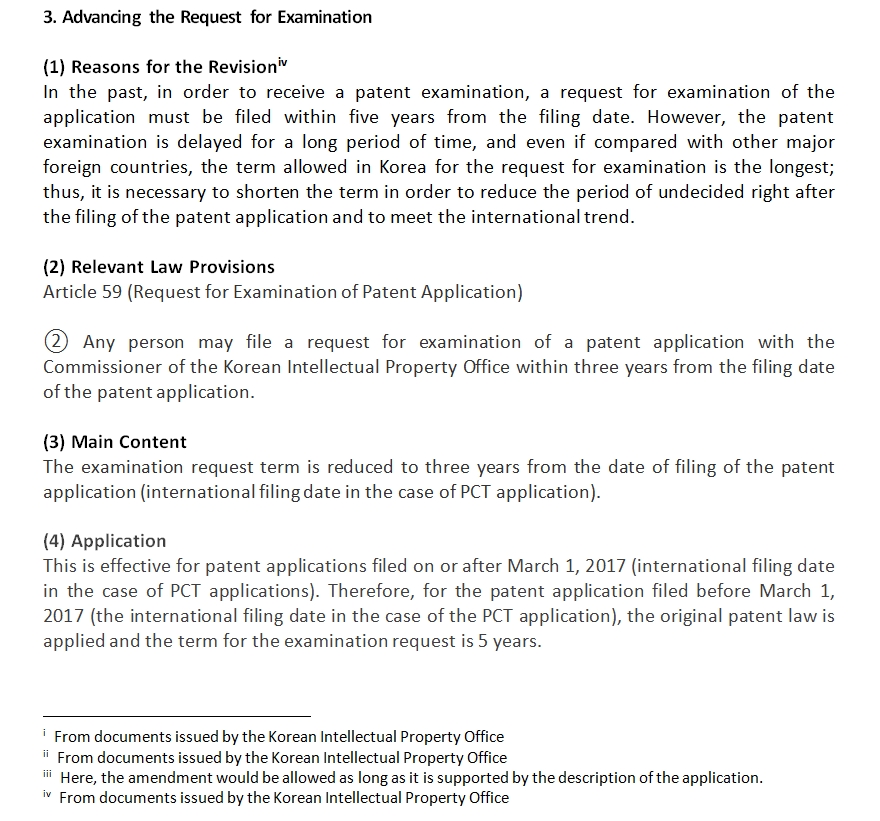 3. Advancing the Request for Examination

(1) Reasons for the Revision$^{iv}$
In the past, in order to receive a patent examination, a request for examination of the application must be filed within five years from the filing date. However, the patent examination is delayed for a long period of time, and even if compared with other major foreign countries, the term allowed in Korea for the request for examination is the longest; thus, it is necessary to shorten the term in order to reduce the period of undecided right after the filing of the patent application and to meet the international trend.

(2) Relevant Law Provisions
Article 59 (Request for Examination of Patent Application)

② Any person may file a request for examination of a patent application with the Commissioner of the Korean Intellectual Property Office within three years from the filing date of the patent application.

(3) Main Content
The examination request term is reduced to three years from the date of filing of the patent application (international filing date in the case of PCT application).

(4) Application
This is effective for patent applications filed on or after March 1, 2017 (international filing date in the case of PCT applications). Therefore, for the patent application filed before March 1, 2017 (the international filing date in the case of the PCT application), the original patent law is applied and the term for the examination request is 5 years.

$^{i}$ From documents issued by the Korean Intellectual Property Office
$^{ii}$ From documents issued by the Korean Intellectual Property Office
$^{iii}$ Here, the amendment would be allowed as long as it is supported by the description of the application.
$^{iv}$ From documents issued by the Korean Intellectual Property Office